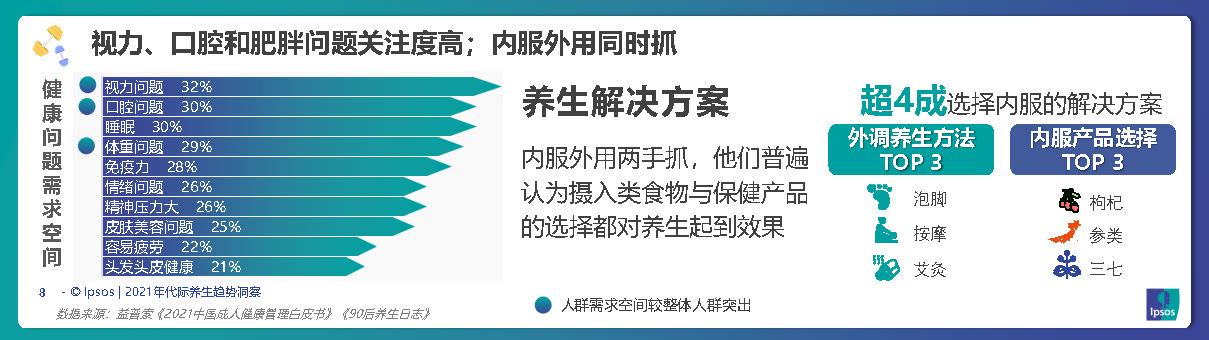 视力、口腔和肥胖问题关注度高；内服外用同时抓

健康问题需求空间

视力问题 32%
口腔问题 30%
睡眠 30%
体重问题 29%
免疫力 28%
情绪问题 26%
精神压力大 26%
皮肤美容问题 25%
容易疲劳 22%
头发头皮健康 21%

养生解决方案

内服外用两手抓，他们普遍认为摄入类食物与保健产品的选择都对养生起到效果

超4成选择内服的解决方案

外调养生方法 TOP 3
泡脚
按摩
艾灸

内服产品选择 TOP 3
枸杞
参类
三七

人群需求空间较整体人群突出

8 - © Ipsos | 2021年代际养生趋势洞察
数据来源：益普索《2021中国成人健康管理白皮书》《90后养生日志》

Ipsos